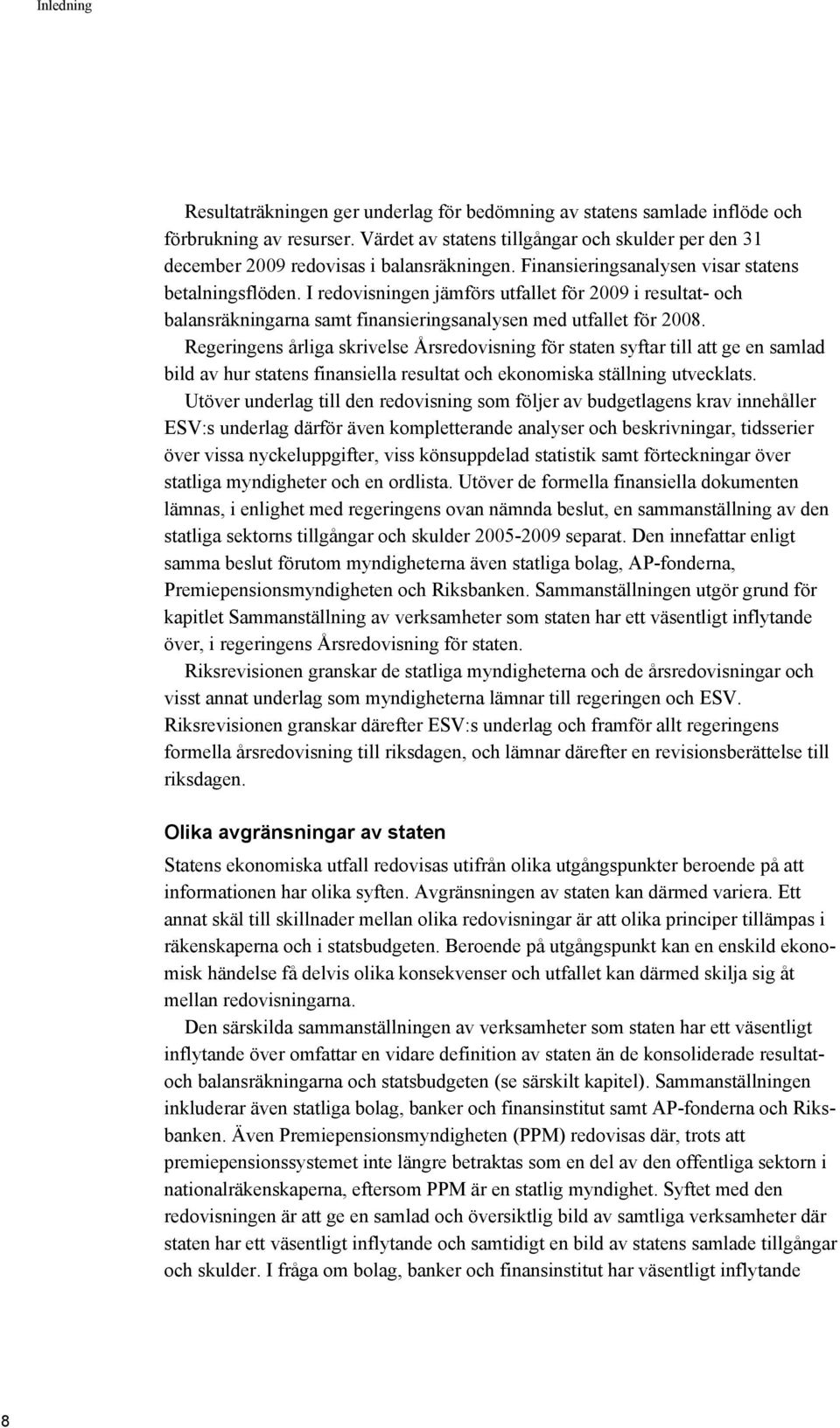 Inledning

Resultaträkningen ger underlag för bedömning av statens samlade inflöde och förbrukning av resurser. Värdet av statens tillgångar och skulder per den 31 december 2009 redovisas i balansräkningen. Finansieringsanalysen visar statens betalningsflöden. I redovisningen jämförs utfallet för 2009 i resultat- och balansräkningarna samt finansieringsanalysen med utfallet för 2008.

Regeringens årliga skrivelse Årsredovisning för staten syftar till att ge en samlad bild av hur statens finansiella resultat och ekonomiska ställning utvecklats.

Utöver underlag till den redovisning som följer av budgetlagens krav innehåller ESV:s underlag därför även kompletterande analyser och beskrivningar, tidsserier över vissa nyckeluppgifter, viss könsuppdelad statistik samt förteckningar över statliga myndigheter och en ordlista. Utöver de formella finansiella dokumenten lämnas, i enlighet med regeringens ovan nämnda beslut, en sammanställning av den statliga sektorns tillgångar och skulder 2005-2009 separat. Den innefattar enligt samma beslut förutom myndigheterna även statliga bolag, AP-fonderna, Premiepensionsmyndigheten och Riksbanken. Sammanställningen utgör grund för kapitlet Sammanställning av verksamheter som staten har ett väsentligt inflytande över, i regeringens Årsredovisning för staten.

Riksrevisionen granskar de statliga myndigheterna och de årsredovisningar och visst annat underlag som myndigheterna lämnar till regeringen och ESV. Riksrevisionen granskar därefter ESV:s underlag och framför allt regeringens formella årsredovisning till riksdagen, och lämnar därefter en revisionsberättelse till riksdagen.

Olika avgränsningar av staten

Statens ekonomiska utfall redovisas utifrån olika utgångspunkter beroende på att informationen har olika syften. Avgränsningen av staten kan därmed variera. Ett annat skäl till skillnader mellan olika redovisningar är att olika principer tillämpas i räkenskaperna och i statsbudgeten. Beroende på utgångspunkt kan en enskild ekonomisk händelse få delvis olika konsekvenser och utfallet kan därmed skilja sig åt mellan redovisningarna.

Den särskilda sammanställningen av verksamheter som staten har ett väsentligt inflytande över omfattar en vidare definition av staten än de konsoliderade resultat- och balansräkningarna och statsbudgeten (se särskilt kapitel). Sammanställningen inkluderar även statliga bolag, banker och finansinstitut samt AP-fonderna och Riksbanken. Även Premiepensionsmyndigheten (PPM) redovisas där, trots att premiepensionssystemet inte längre betraktas som en del av den offentliga sektorn i nationalräkenskaperna, eftersom PPM är en statlig myndighet. Syftet med den redovisningen är att ge en samlad och översiktlig bild av samtliga verksamheter där staten har ett väsentligt inflytande och samtidigt en bild av statens samlade tillgångar och skulder. I fråga om bolag, banker och finansinstitut har väsentligt inflytande

8